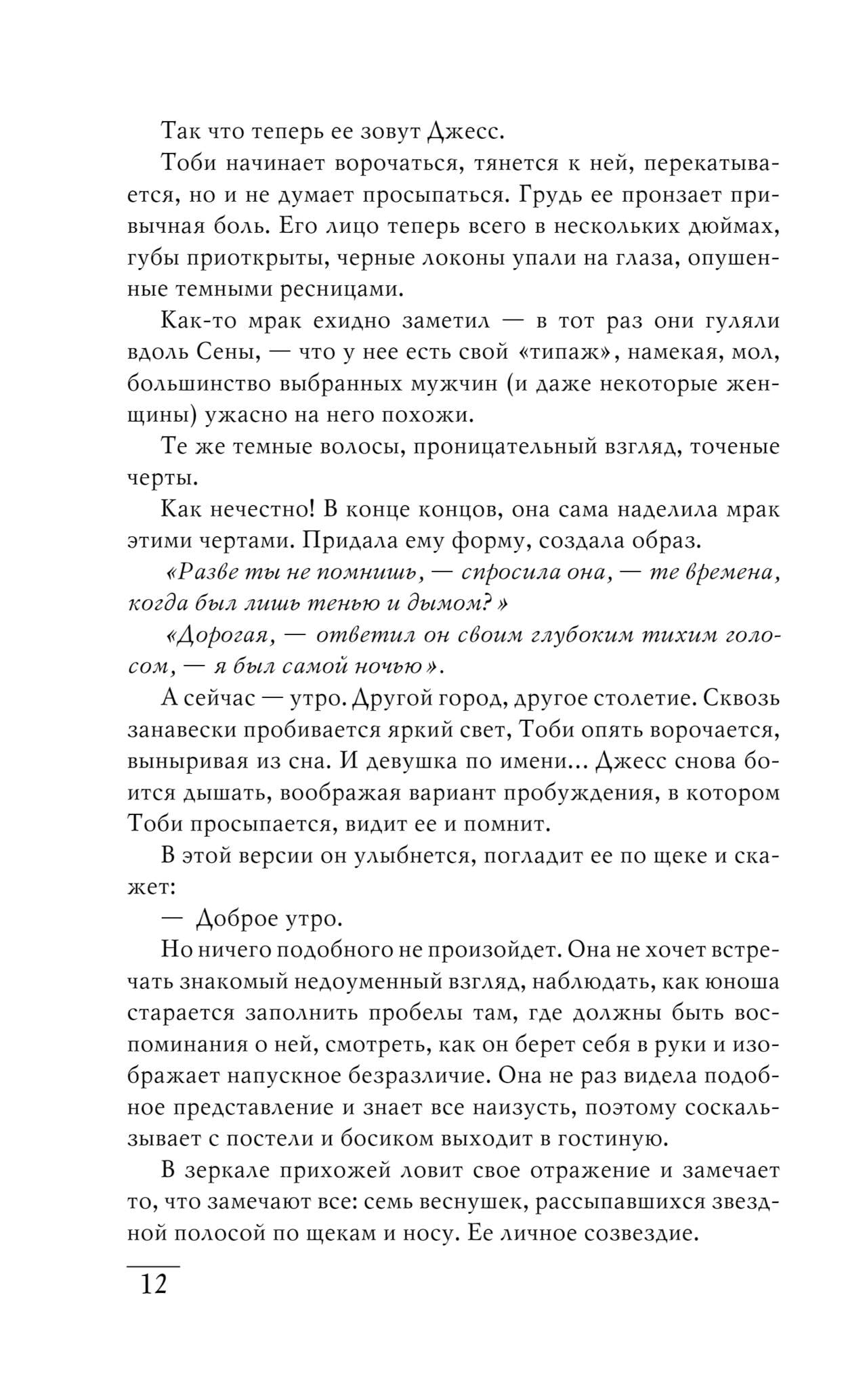 Так что теперь ее зовут Джесс.

Тоби начинает ворочаться, тянется к ней, перекатывается, но и не думает просыпаться. Грудь ее пронзает привычная боль. Его лицо теперь всего в нескольких дюймах, губы приоткрыты, черные локоны упали на глаза, опушенные темными ресницами.

Как-то мрак ехидно заметил — в тот раз они гуляли вдоль Сены, — что у нее есть свой «типаж», намекая, мол, большинство выбранных мужчин (и даже некоторые женщины) ужасно на него похожи.

Те же темные волосы, проницательный взгляд, точеные черты.

Как нечестно! В конце концов, она сама наделила мрак этими чертами. Придала ему форму, создала образ.

«Разве ты не помнишь, — спросила она, — те времена, когда был лишь тенью и дымом?»

«Дорогая, — ответил он своим глубоким тихим голосом, — я был самой ночью».

А сейчас — утро. Другой город, другое столетие. Сквозь занавески пробивается яркий свет, Тоби опять ворочается, выныривая из сна. И девушка по имени... Джесс снова боится дышать, воображая вариант пробуждения, в котором Тоби просыпается, видит ее и помнит.

В этой версии он улыбнется, погладит ее по щеке и скажет:

— Доброе утро.

Но ничего подобного не произойдет. Она не хочет встречать знакомый недоуменный взгляд, наблюдать, как юноша старается заполнить пробелы там, где должны быть воспоминания о ней, смотреть, как он берет себя в руки и изображает напускное безразличие. Она не раз видела подобное представление и знает все наизусть, поэтому соскальзывает с постели и босиком выходит в гостиную.

В зеркале прихожей ловит свое отражение и замечает то, что замечают все: семь веснушек, рассыпавшихся звездной полосой по щекам и носу. Ее личное созвездие.

12